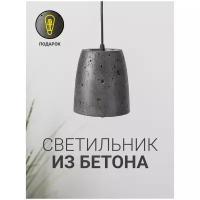 ПОДАРОК

СВЕТИЛЬНИК
ИЗ БЕТОНА